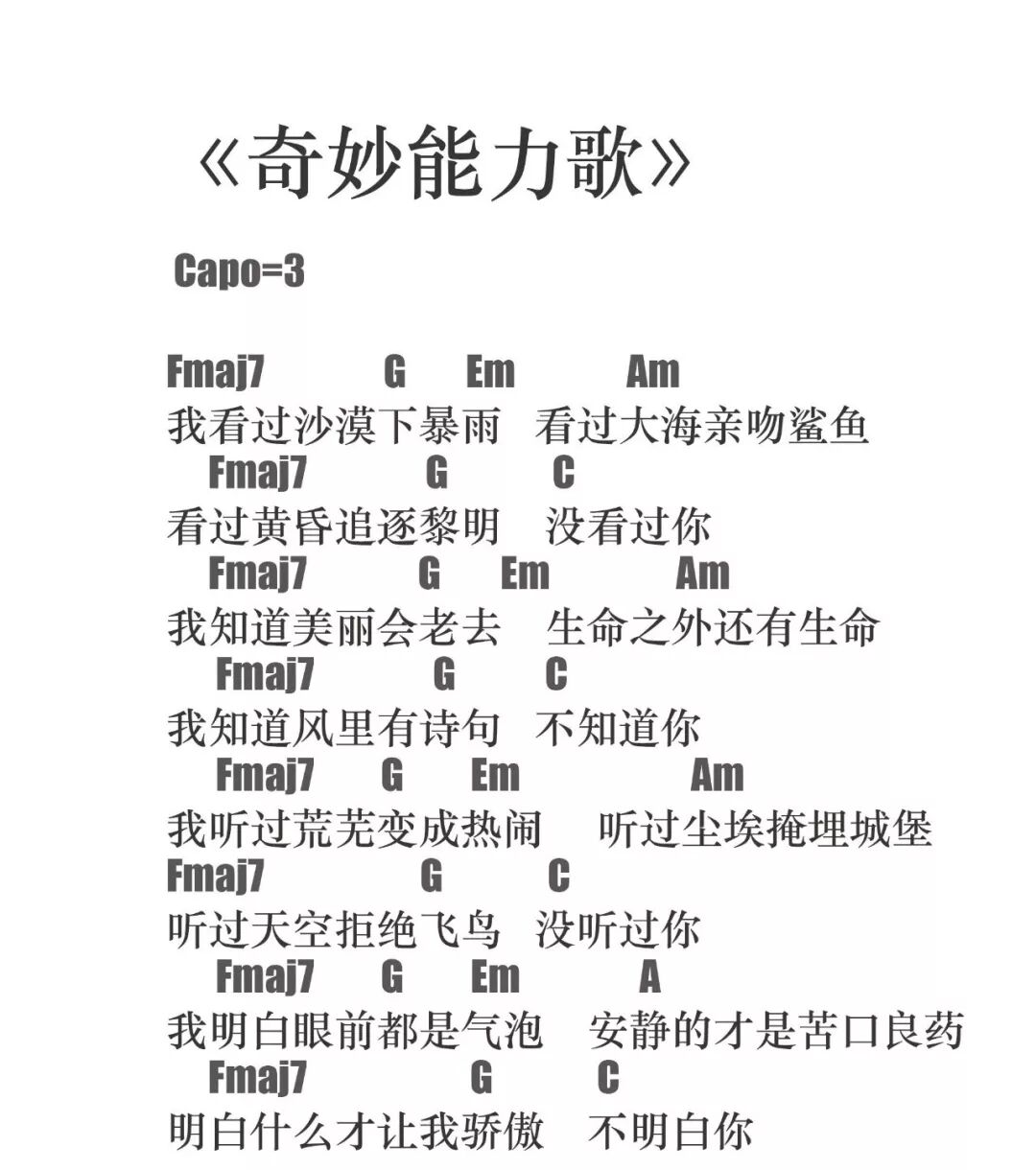 《奇妙能力歌》

Capo=3

Fmaj7 G Em Am
我看过沙漠下暴雨 看过大海亲吻鲨鱼
Fmaj7 G C
看过黄昏追逐黎明 没看过你
Fmaj7 G Em Am
我知道美丽会老去 生命之外还有生命
Fmaj7 G C
我知道风里有诗句 不知道你
Fmaj7 G Em Am
我听过荒芜变成热闹 听过尘埃掩埋城堡
Fmaj7 G C
听过天空拒绝飞鸟 没听过你
Fmaj7 G Em A
我明白眼前都是气泡 安静的才是苦口良药
Fmaj7 G C
明白什么才让我骄傲 不明白你